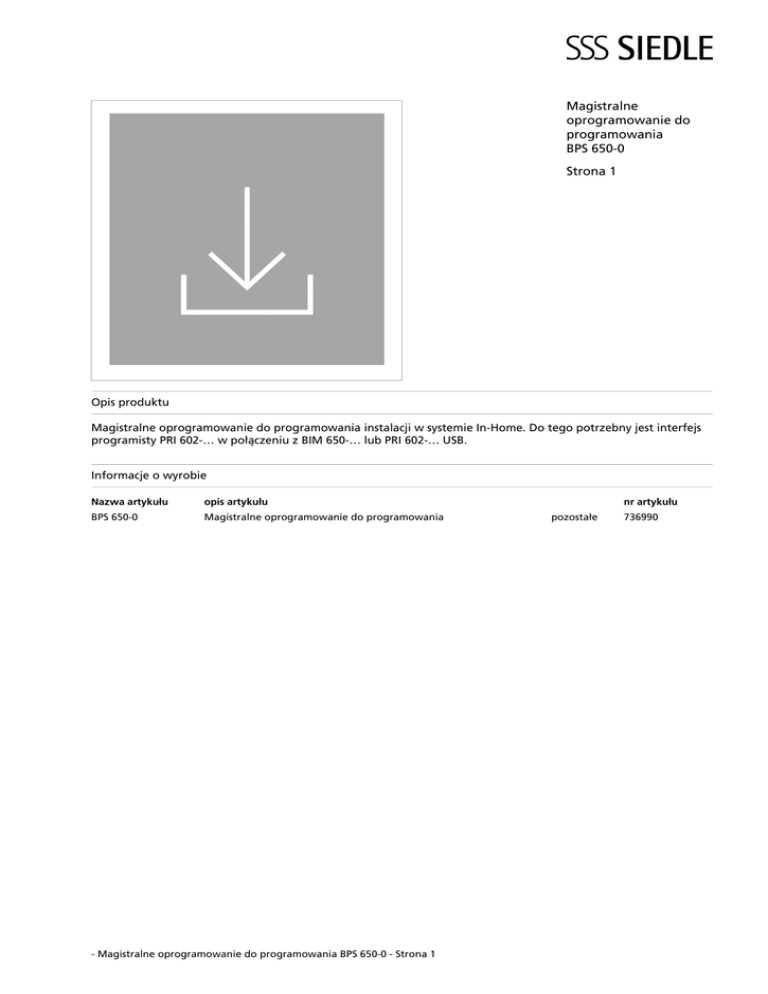 SSS SIEDLE

Magistralne oprogramowanie do programowania
BPS 650-0

Strona 1

Opis produktu

Magistralne oprogramowanie do programowania instalacji w systemie In-Home. Do tego potrzebny jest interfejs programisty PRI 602-… w połączeniu z BIM 650-… lub PRI 602-… USB.

Informacje o wyrobie

| Nazwa artykułu | opis artykułu | | nr artykułu |
|---|---|---|---|
| BPS 650-0 | Magistralne oprogramowanie do programowania | pozostałe | 736990 |

- Magistralne oprogramowanie do programowania BPS 650-0 - Strona 1